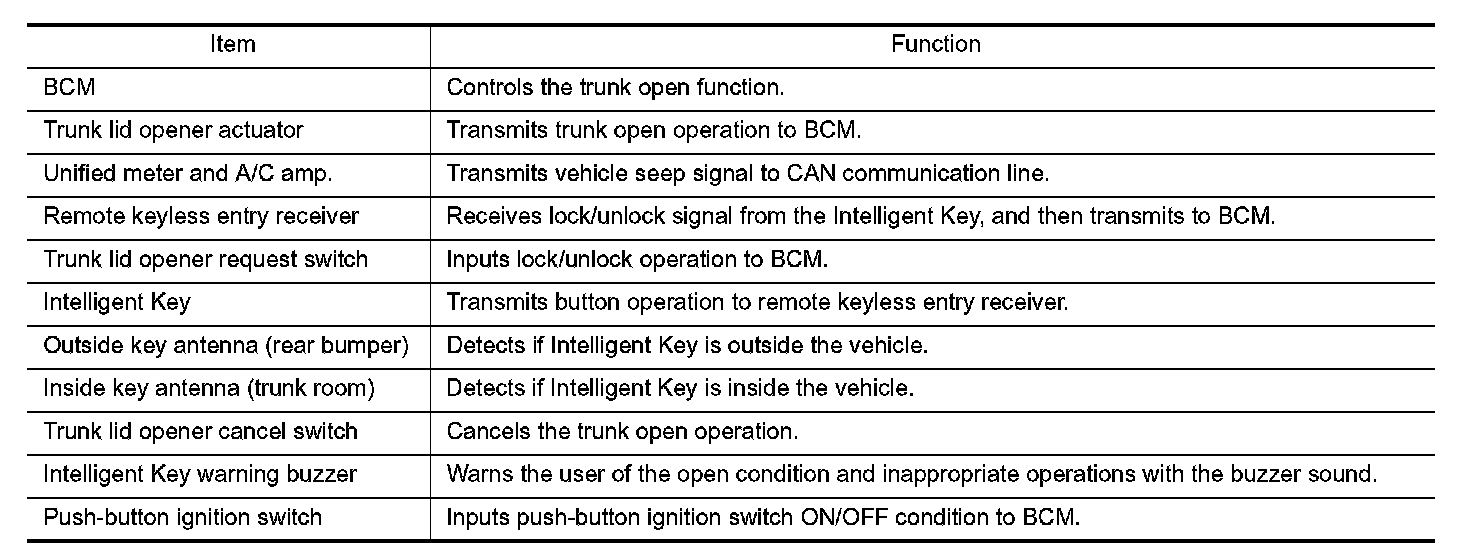 | Item | Function |
|---|---|
| BCM | Controls the trunk open function. |
| Trunk lid opener actuator | Transmits trunk open operation to BCM. |
| Unified meter and A/C amp. | Transmits vehicle seep signal to CAN communication line. |
| Remote keyless entry receiver | Receives lock/unlock signal from the Intelligent Key, and then transmits to BCM. |
| Trunk lid opener request switch | Inputs lock/unlock operation to BCM. |
| Intelligent Key | Transmits button operation to remote keyless entry receiver. |
| Outside key antenna (rear bumper) | Detects if Intelligent Key is outside the vehicle. |
| Inside key antenna (trunk room) | Detects if Intelligent Key is inside the vehicle. |
| Trunk lid opener cancel switch | Cancels the trunk open operation. |
| Intelligent Key warning buzzer | Warns the user of the open condition and inappropriate operations with the buzzer sound. |
| Push-button ignition switch | Inputs push-button ignition switch ON/OFF condition to BCM. |